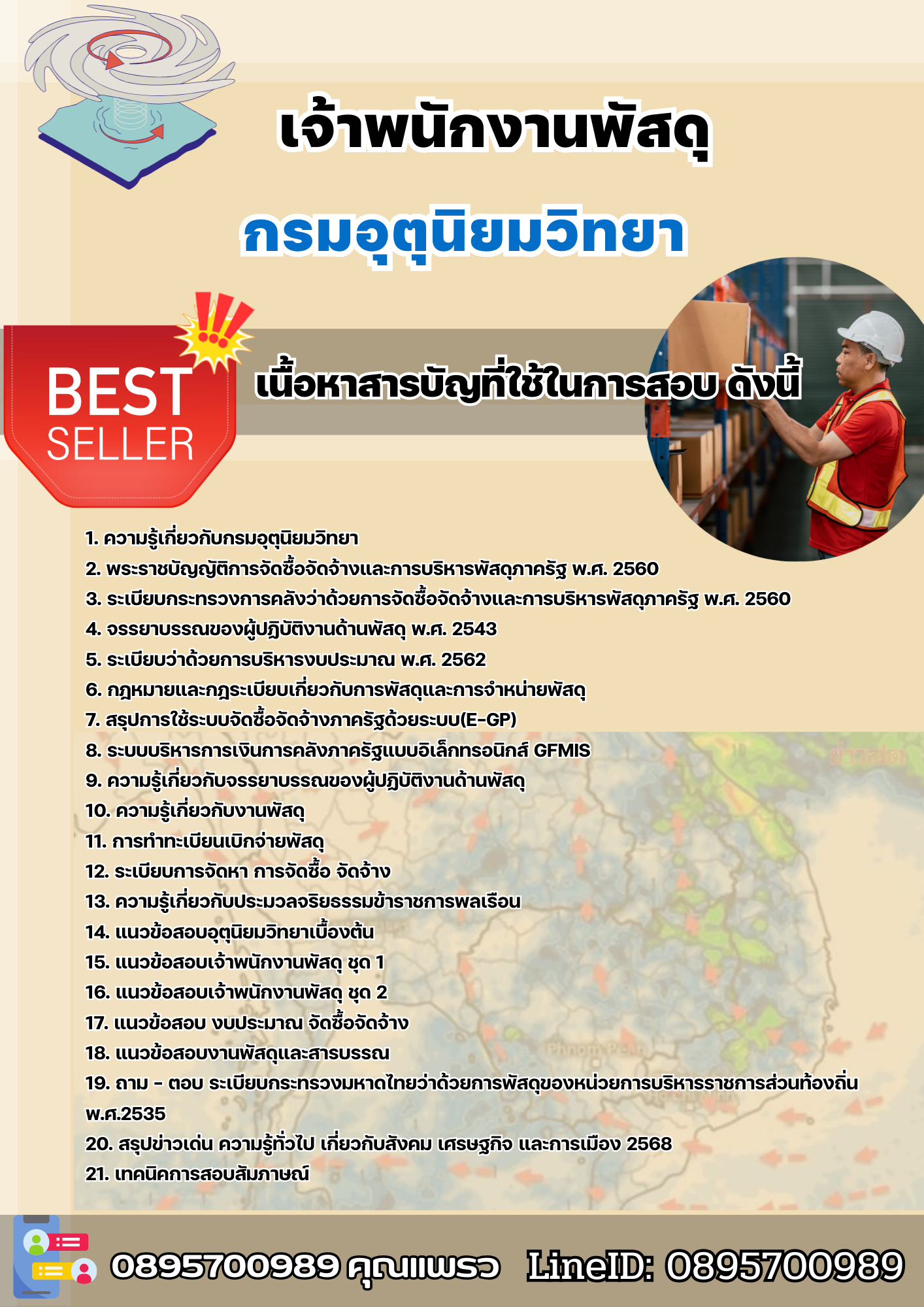 เจ้าพนักงานพัสดุ

กรมอุตุนิยมวิทยา

BEST
SELLER

เนื้อหาสารบัญที่ใช้ในการสอบ ดังนี้

1. ความรู้เกี่ยวกับกรมอุตุนิยมวิทยา
2. พระราชบัญญัติการจัดซื้อจัดจ้างและการบริหารพัสดุภาครัฐ พ.ศ. 2560
3. ระเบียบกระทรวงการคลังว่าด้วยการจัดซื้อจัดจ้างและการบริหารพัสดุภาครัฐ พ.ศ. 2560
4. จรรยาบรรณของผู้ปฏิบัติงานด้านพัสดุ พ.ศ. 2543
5. ระเบียบว่าด้วยการบริหารงบประมาณ พ.ศ. 2562
6. กฎหมายและกฎระเบียบเกี่ยวกับการพัสดุและการจำหน่ายพัสดุ
7. สรุปการใช้ระบบจัดซื้อจัดจ้างภาครัฐด้วยระบบ(E-GP)
8. ระบบบริหารการเงินการคลังภาครัฐแบบอิเล็กทรอนิกส์ GFMIS
9. ความรู้เกี่ยวกับจรรยาบรรณของผู้ปฏิบัติงานด้านพัสดุ
10. ความรู้เกี่ยวกับงานพัสดุ
11. การทำทะเบียนเบิกจ่ายพัสดุ
12. ระเบียบการจัดหา การจัดซื้อ จัดจ้าง
13. ความรู้เกี่ยวกับประมวลจริยธรรมข้าราชการพลเรือน
14. แนวข้อสอบอุตุนิยมวิทยาเบื้องต้น
15. แนวข้อสอบเจ้าพนักงานพัสดุ ชุด 1
16. แนวข้อสอบเจ้าพนักงานพัสดุ ชุด 2
17. แนวข้อสอบ งบประมาณ จัดซื้อจัดจ้าง
18. แนวข้อสอบงานพัสดุและสารบรรณ
19. ถาม - ตอบ ระเบียบกระทรวงมหาดไทยว่าด้วยการพัสดุของหน่วยการบริหารราชการส่วนท้องถิ่น พ.ศ.2535
20. สรุปข่าวเด่น ความรู้ทั่วไป เกี่ยวกับสังคม เศรษฐกิจ และการเมือง 2568
21. เทคนิคการสอบสัมภาษณ์

0895700989 คุณแพรว LineID: 0895700989